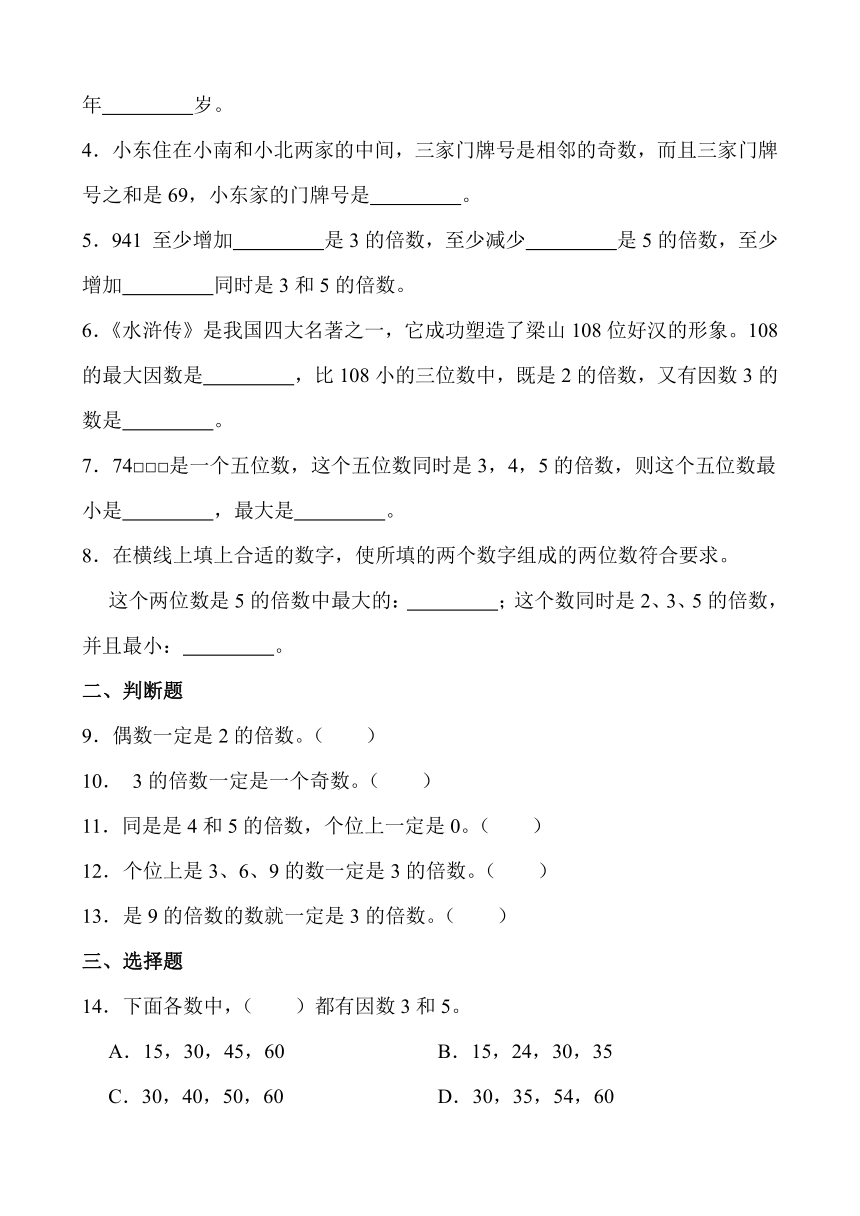 年________岁。

4．小东住在小南和小北两家的中间，三家门牌号是相邻的奇数，而且三家门牌号之和是 69，小东家的门牌号是________。

5．941 至少增加________是 3 的倍数，至少减少________是 5 的倍数，至少增加________同时是 3 和 5 的倍数。

6．《水浒传》是我国四大名著之一，它成功塑造了梁山 108 位好汉的形象。108 的最大因数是________，比 108 小的三位数中，既是 2 的倍数，又有因数 3 的数是________。

7．74□□□是一个五位数，这个五位数同时是 3，4，5 的倍数，则这个五位数最小是________，最大是________。

8．在横线上填上合适的数字，使所填的两个数字组成的两位数符合要求。

这个两位数是 5 的倍数中最大的：________；这个数同时是 2、3、5 的倍数，并且最小：________。

二、判断题

9．偶数一定是 2 的倍数。（　　）

10． 3 的倍数一定是一个奇数。（　　）

11．同是是 4 和 5 的倍数，个位上一定是 0。（　　）

12．个位上是 3、6、9 的数一定是 3 的倍数。（　　）

13．是 9 的倍数的数就一定是 3 的倍数。（　　）

三、选择题

14．下面各数中，（　　）都有因数 3 和 5。

A．15，30，45，60
B．15，24，30，35
C．30，40，50，60
D．30，35，54，60